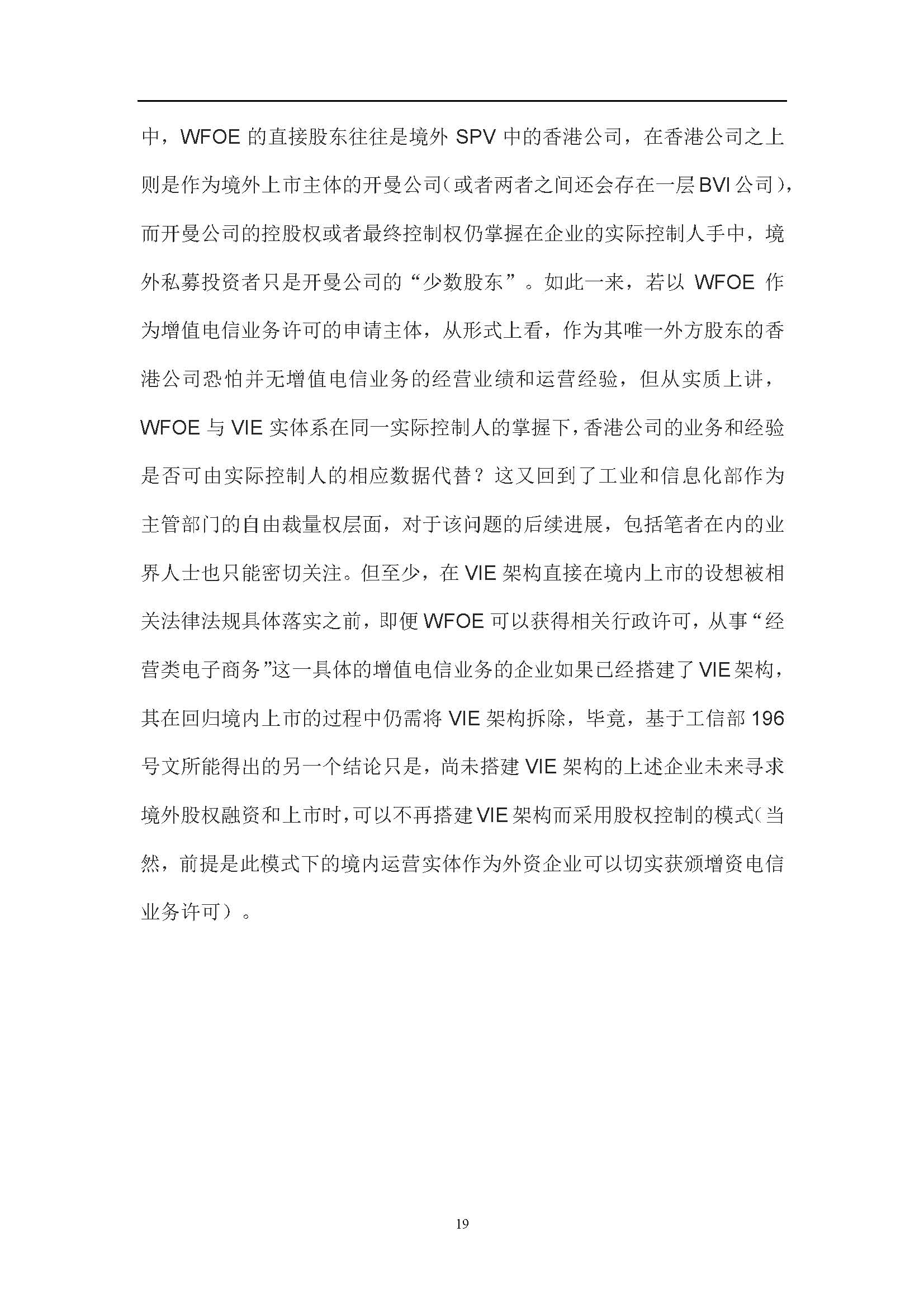 中，WFOE 的直接股东往往是境外 SPV 中的香港公司，在香港公司之上则是作为境外上市主体的开曼公司（或者两者之间还会存在一层 BVI 公司），而开曼公司的控股权或者最终控制权仍掌握在企业的实际控制人手中，境外私募投资者只是开曼公司的“少数股东”。如此一来，若以 WFOE 作为增值电信业务许可的申请主体，从形式上看，作为其唯一外方股东的香港公司恐怕并无增值电信业务的经营业绩和运营经验，但从实质上讲，WFOE 与 VIE 实体系在同一实际控制人的掌握下，香港公司的业务和经验是否可由实际控制人的相应数据代替？这又回到了工业和信息化部作为主管部门的自由裁量权层面，对于该问题的后续进展，包括笔者在内的业界人士也只能密切关注。但至少，在 VIE 架构直接在境内上市的设想被相关法律法规具体落实之前，即便 WFOE 可以获得相关行政许可，从事“经营类电子商务”这一具体的增值电信业务的企业如果已经搭建了 VIE 架构，其在回归境内上市的过程中仍需将 VIE 架构拆除，毕竟，基于工信部 196 号文所能得出的另一个结论只是，尚未搭建 VIE 架构的上述企业未来寻求境外股权融资和上市时，可以不再搭建 VIE 架构而采用股权控制的模式（当然，前提是此模式下的境内运营实体作为外资企业可以切实获颁增资电信业务许可）。

19